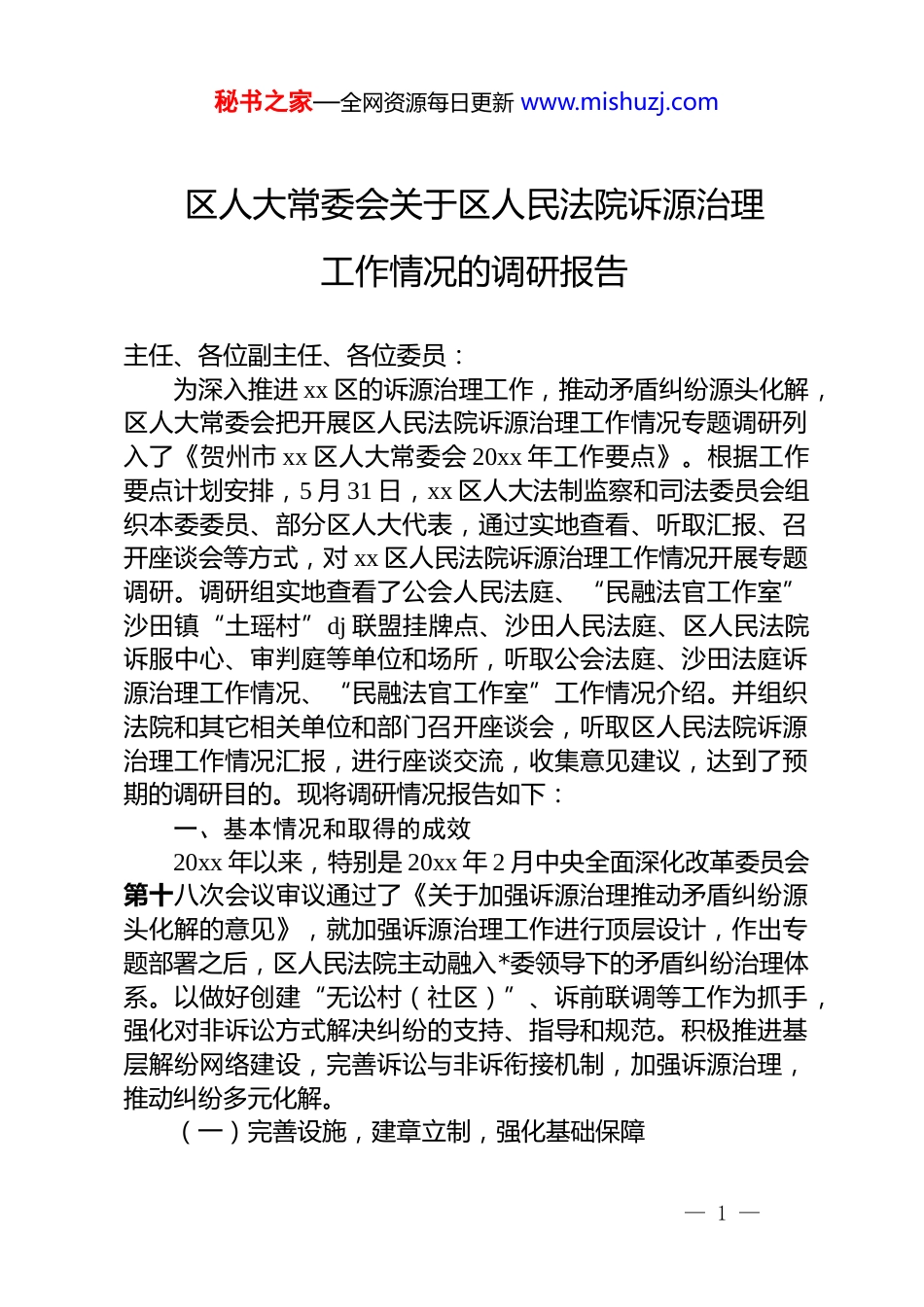 秘书之家—全网资源每日更新 www.mishuzj.com

区人大常委会关于区人民法院诉源治理工作情况的调研报告

主任、各位副主任、各位委员：

为深入推进 xx 区的诉源治理工作，推动矛盾纠纷源头化解，区人大常委会把开展区人民法院诉源治理工作情况专题调研列入了《贺州市 xx 区人大常委会 20xx 年工作要点》。根据工作要点计划安排，5 月 31 日，xx 区人大法制监察和司法委员会组织本委委员、部分区人大代表，通过实地查看、听取汇报、召开座谈会等方式，对 xx 区人民法院诉源治理工作情况开展专题调研。调研组实地查看了公会人民法庭、“民融法官工作室”沙田镇“土瑶村”dj 联盟挂牌点、沙田人民法庭、区人民法院诉服中心、审判庭等单位和场所，听取公会法庭、沙田法庭诉源治理工作情况、“民融法官工作室”工作情况介绍。并组织法院和其它相关单位和部门召开座谈会，听取区人民法院诉源治理工作情况汇报，进行座谈交流，收集意见建议，达到了预期的调研目的。现将调研情况报告如下：

一、基本情况和取得的成效

20xx 年以来，特别是 20xx 年 2 月中央全面深化改革委员会第十八次会议审议通过了《关于加强诉源治理推动矛盾纠纷源头化解的意见》，就加强诉源治理工作进行顶层设计，作出专题部署之后，区人民法院主动融入*委领导下的矛盾纠纷治理体系。以做好创建“无讼村（社区）”、诉前联调等工作为抓手，强化对非诉讼方式解决纠纷的支持、指导和规范。积极推进基层解纷网络建设，完善诉讼与非诉衔接机制，加强诉源治理，推动纠纷多元化解。

（一）完善设施，建章立制，强化基础保障

— 1 —